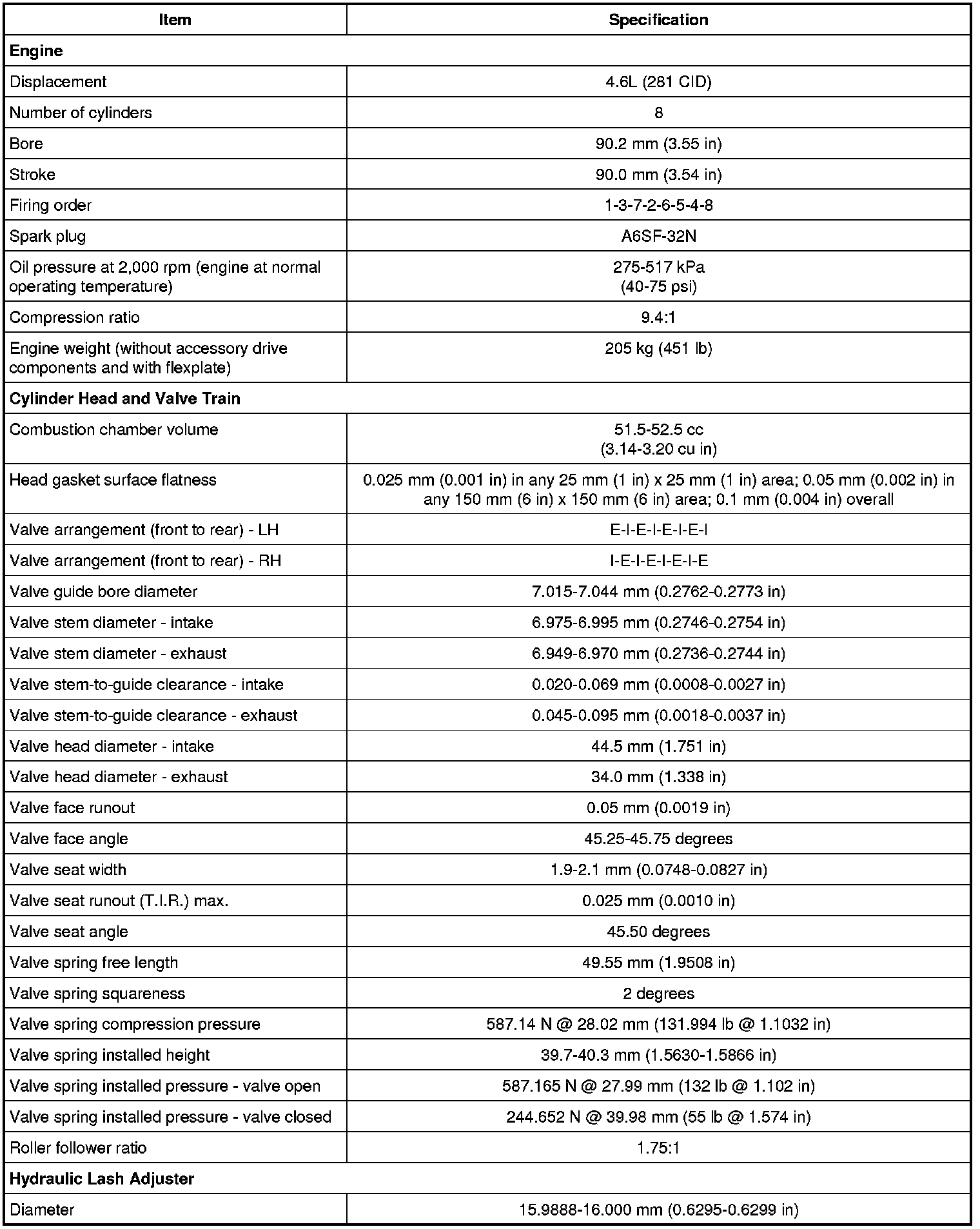 | Item | Specification |
|---|---|
| **Engine** | |
| Displacement | 4.6L (281 CID) |
| Number of cylinders | 8 |
| Bore | 90.2 mm (3.55 in) |
| Stroke | 90.0 mm (3.54 in) |
| Firing order | 1-3-7-2-6-5-4-8 |
| Spark plug | A6SF-32N |
| Oil pressure at 2,000 rpm (engine at normal operating temperature) | 275-517 kPa (40-75 psi) |
| Compression ratio | 9.4:1 |
| Engine weight (without accessory drive components and with flexplate) | 205 kg (451 lb) |
| **Cylinder Head and Valve Train** | |
| Combustion chamber volume | 51.5-52.5 cc (3.14-3.20 cu in) |
| Head gasket surface flatness | 0.025 mm (0.001 in) in any 25 mm (1 in) x 25 mm (1 in) area; 0.05 mm (0.002 in) in any 150 mm (6 in) x 150 mm (6 in) area; 0.1 mm (0.004 in) overall |
| Valve arrangement (front to rear) - LH | E-I-E-I-E-I-E-I |
| Valve arrangement (front to rear) - RH | I-E-I-E-I-E-I-E |
| Valve guide bore diameter | 7.015-7.044 mm (0.2762-0.2773 in) |
| Valve stem diameter - intake | 6.975-6.995 mm (0.2746-0.2754 in) |
| Valve stem diameter - exhaust | 6.949-6.970 mm (0.2736-0.2744 in) |
| Valve stem-to-guide clearance - intake | 0.020-0.069 mm (0.0008-0.0027 in) |
| Valve stem-to-guide clearance - exhaust | 0.045-0.095 mm (0.0018-0.0037 in) |
| Valve head diameter - intake | 44.5 mm (1.751 in) |
| Valve head diameter - exhaust | 34.0 mm (1.338 in) |
| Valve face runout | 0.05 mm (0.0019 in) |
| Valve face angle | 45.25-45.75 degrees |
| Valve seat width | 1.9-2.1 mm (0.0748-0.0827 in) |
| Valve seat runout (T.I.R.) max. | 0.025 mm (0.0010 in) |
| Valve seat angle | 45.50 degrees |
| Valve spring free length | 49.55 mm (1.9508 in) |
| Valve spring squareness | 2 degrees |
| Valve spring compression pressure | 587.14 N @ 28.02 mm (131.994 lb @ 1.1032 in) |
| Valve spring installed height | 39.7-40.3 mm (1.5630-1.5866 in) |
| Valve spring installed pressure - valve open | 587.165 N @ 27.99 mm (132 lb @ 1.102 in) |
| Valve spring installed pressure - valve closed | 244.652 N @ 39.98 mm (55 lb @ 1.574 in) |
| Roller follower ratio | 1.75:1 |
| **Hydraulic Lash Adjuster** | |
| Diameter | 15.9888-16.000 mm (0.6295-0.6299 in) |